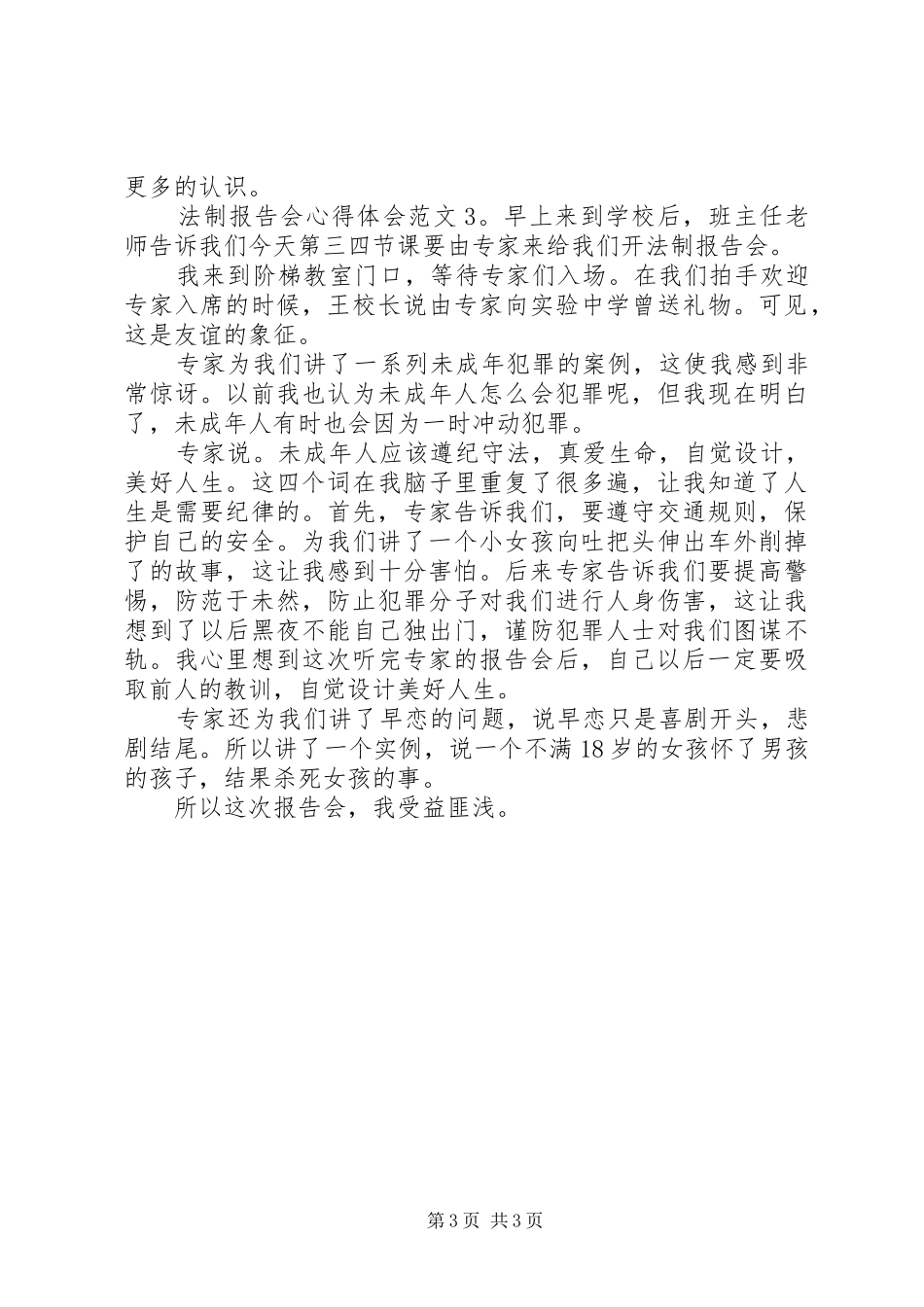 更多的认识。

法制报告会心得体会范文3。早上来到学校后，班主任老师告诉我们今天第三四节课要由专家来给我们开法制报告会。

我来到阶梯教室门口，等待专家们入场。在我们拍手欢迎专家入席的时候，王校长说由专家向实验中学曾送礼物。可见，这是友谊的象征。

专家为我们讲了一系列未成年犯罪的案例，这使我感到非常惊讶。以前我也认为未成年人怎么会犯罪呢，但我现在明白了，未成年人有时也会因为一时冲动犯罪。

专家说。未成年人应该遵纪守法，真爱生命，自觉设计，美好人生。这四个词在我脑子里重复了很多遍，让我知道了人生是需要纪律的。首先，专家告诉我们，要遵守交通规则，保护自己的安全。为我们讲了一个小女孩向吐把头伸出车外削掉了的故事，这让我感到十分害怕。后来专家告诉我们要提高警惕，防范于未然，防止犯罪分子对我们进行人身伤害，这让我想到了以后黑夜不能自己独出门，谨防犯罪人士对我们图谋不轨。我心里想到这次听完专家的报告会后，自己以后一定要吸取前人的教训，自觉设计美好人生。

专家还为我们讲了早恋的问题，说早恋只是喜剧开头，悲剧结尾。所以讲了一个实例，说一个不满18岁的女孩怀了男孩的孩子，结果杀死女孩的事。

所以这次报告会，我受益匪浅。

第3页 共3页